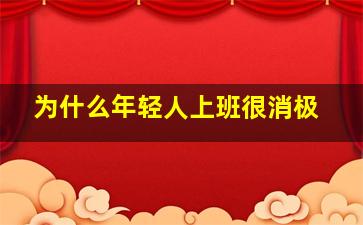 为什么年轻人上班很消极